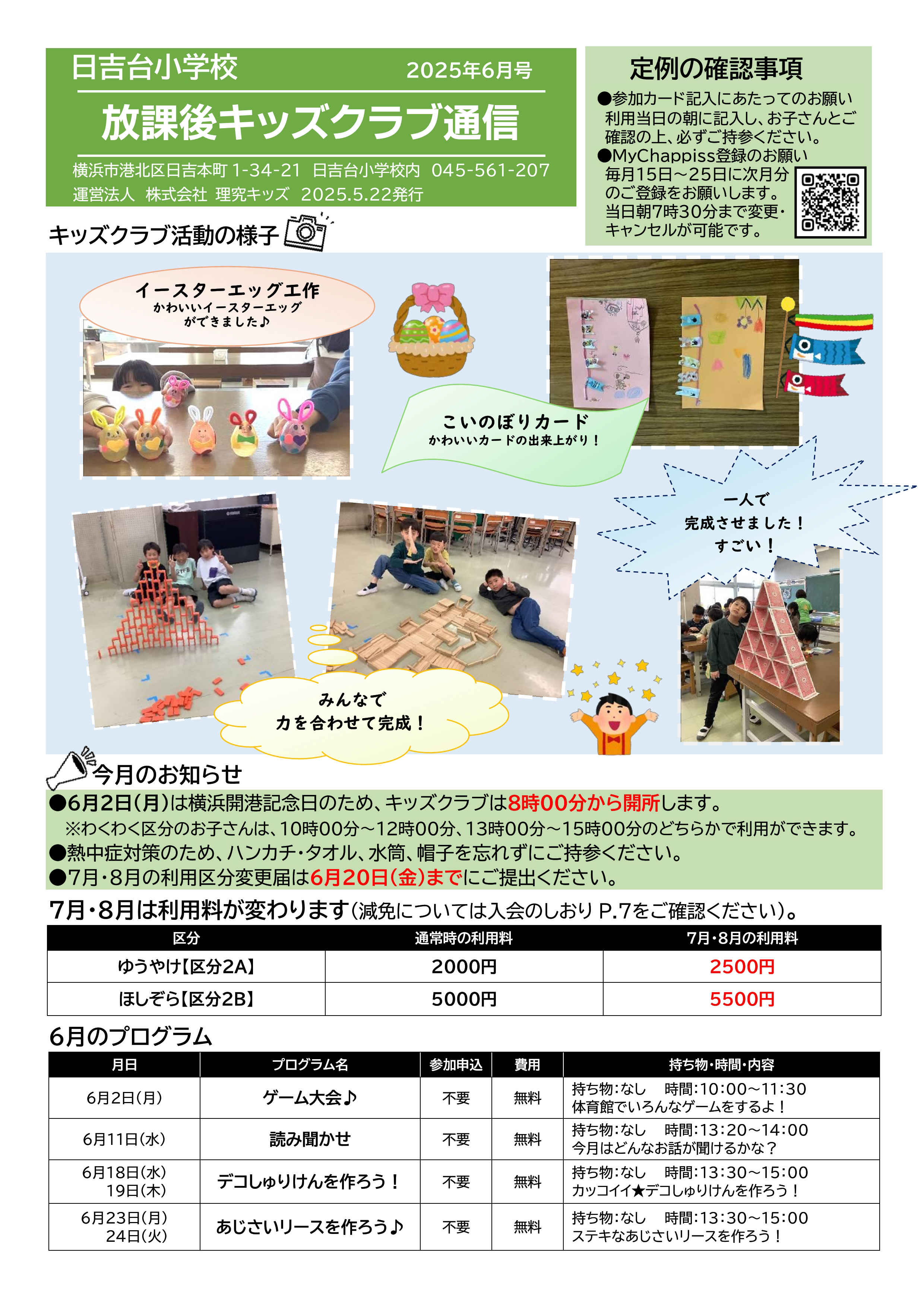 日吉台小学校 2025年6月号

放課後キッズクラブ通信

横浜市港北区日吉本町 1-34-21 日吉台小学校内 045-561-207
運営法人 株式会社 理究キッズ 2025.5.22発行

定例の確認事項

●参加カード記入にあたってのお願い
利用当日の朝に記入し、お子さんとご確認の上、必ずご持参ください。
●MyChappiss登録のお願い
毎月15日～25日に次月分のご登録をお願いします。当日朝7時30分まで変更・キャンセルが可能です。

キッズクラブ活動の様子

イースターエッグ工作
かわいいイースターエッグができました♪

こいのぼりカード
かわいいカードの出来上がり！

一人で
完成させました！
すごい！

みんなで
力を合わせて完成！

今月のお知らせ

●6月2日(月)は横浜開港記念日のため、キッズクラブは8時00分から開所します。
※わくわく区分のお子さんは、10時00分～12時00分、13時00分～15時00分のどちらかで利用ができます。
●熱中症対策のため、ハンカチ・タオル、水筒、帽子を忘れずにご持参ください。
●7月・8月の利用区分変更届は6月20日(金)までにご提出ください。

7月・8月は利用料が変わります(減免については入会のしおり P.7をご確認ください)。

| 区分 | 通常時の利用料 | 7月・8月の利用料 |
|---|---|---|
| ゆうやけ【区分2A】 | 2000円 | 2500円 |
| ほしぞら【区分2B】 | 5000円 | 5500円 |

6月のプログラム

| 月日 | プログラム名 | 参加申込 | 費用 | 持ち物・時間・内容 |
|---|---|---|---|---|
| 6月2日(月) | ゲーム大会♪ | 不要 | 無料 | 持ち物:なし 時間:10:00～11:30 体育館でいろんなゲームをするよ！ |
| 6月11日(水) | 読み聞かせ | 不要 | 無料 | 持ち物:なし 時間:13:20～14:00 今月はどんなお話が聞けるかな？ |
| 6月18日(水) 19日(木) | デコしゅりけんを作ろう！ | 不要 | 無料 | 持ち物:なし 時間:13:30～15:00 カッコイイ★デコしゅりけんを作ろう！ |
| 6月23日(月) 24日(火) | あじさいリースを作ろう♪ | 不要 | 無料 | 持ち物:なし 時間:13:30～15:00 ステキなあじさいリースを作ろう！ |